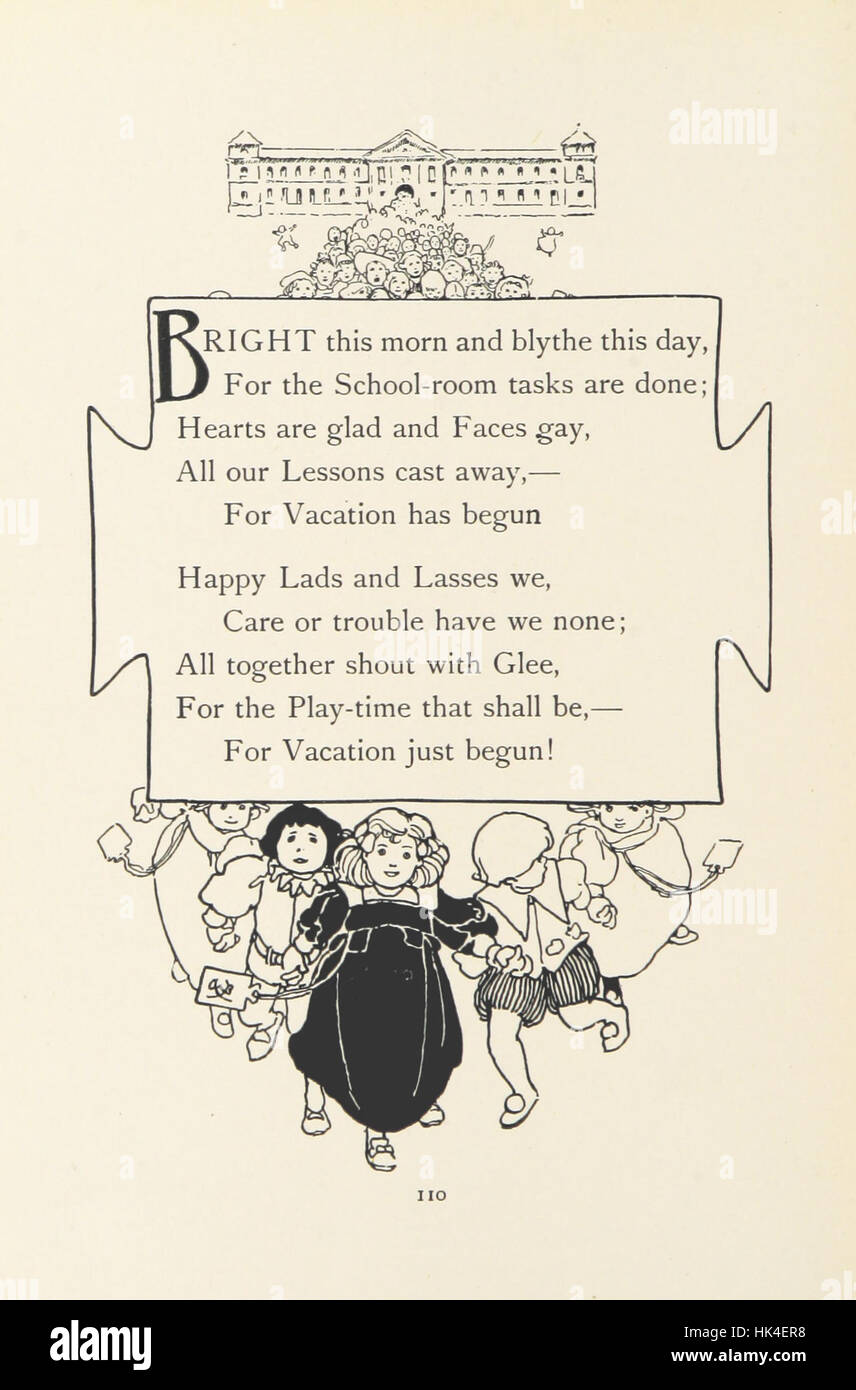 alamy

BRIGHT this morn and blythe this day,
For the School-room tasks are done;
Hearts are glad and Faces gay,
All our Lessons cast away,—
For Vacation has begun

Happy Lads and Lasses we,
Care or trouble have we none;
All together shout with Glee,
For the Play-time that shall be,—
For Vacation just begun!

110

alamy

Image ID: HK4ER8
www.alamy.com